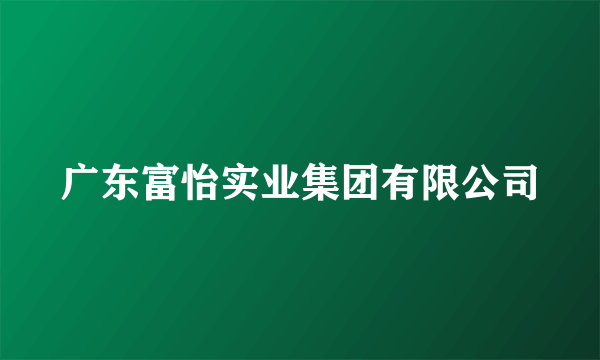 广东富怡实业集团有限公司